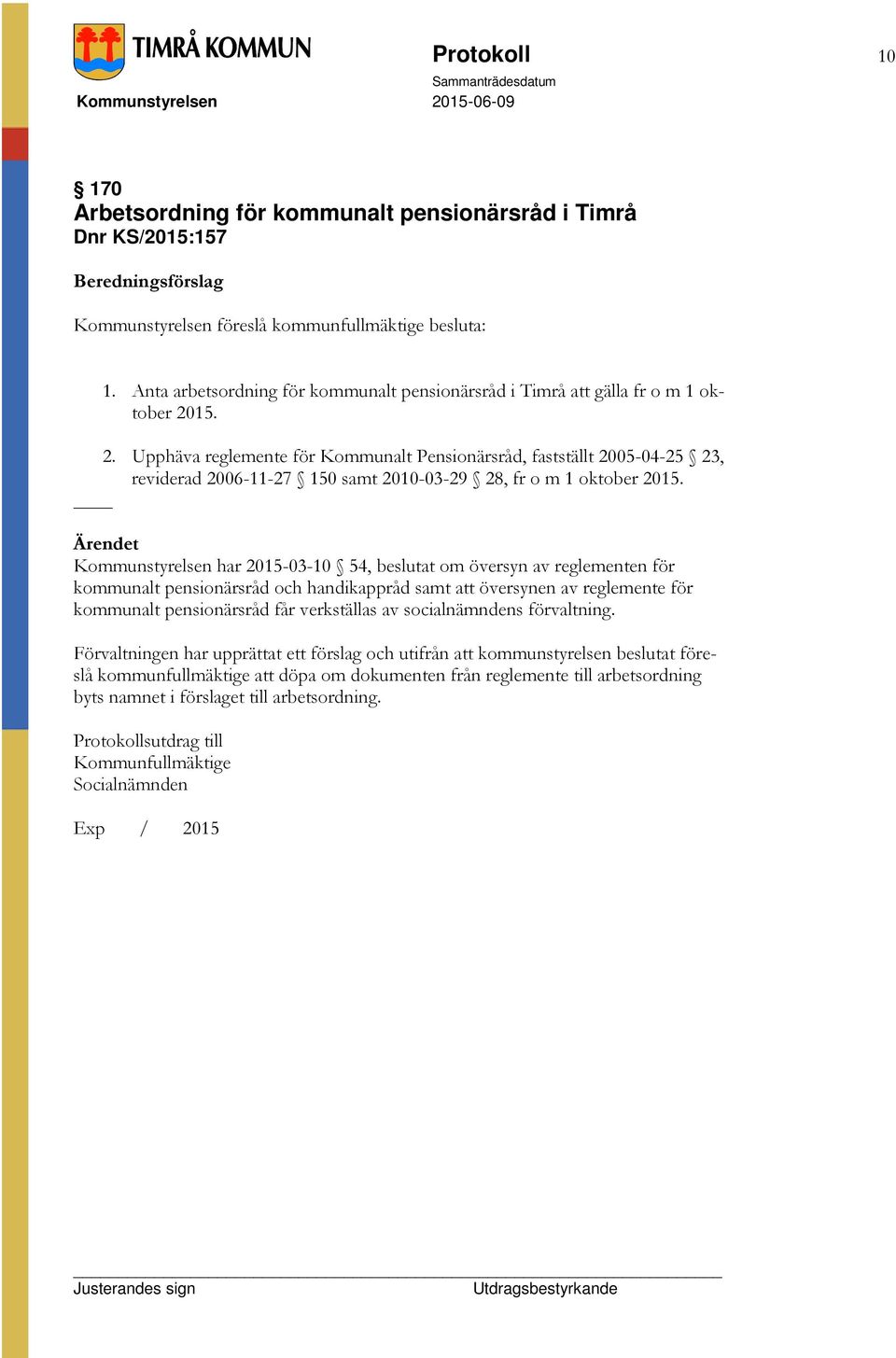 TIMRÅ KOMMUN

Kommunstyrelsen

Protokoll

Sammanträdesdatum
2015-06-09

10

§ 170
Arbetsordning för kommunalt pensionärsråd i Timrå
Dnr KS/2015:157

Beredningsförslag

Kommunstyrelsen föreslå kommunfullmäktige besluta:

1. Anta arbetsordning för kommunalt pensionärsråd i Timrå att gälla fr o m 1 oktober 2015.

2. Upphäva reglemente för Kommunalt Pensionärsråd, fastställt 2005-04-25 § 23, reviderad 2006-11-27 § 150 samt 2010-03-29 § 28, fr o m 1 oktober 2015.

Ärendet
Kommunstyrelsen har 2015-03-10 § 54, beslutat om översyn av reglementen för kommunalt pensionärsråd och handikappråd samt att översynen av reglemente för kommunalt pensionärsråd får verkställas av socialnämndens förvaltning.

Förvaltningen har upprättat ett förslag och utifrån att kommunstyrelsen beslutat föreslå kommunfullmäktige att döpa om dokumenten från reglemente till arbetsordning byts namnet i förslaget till arbetsordning.

Protokollsutdrag till
Kommunfullmäktige
Socialnämnden

Exp / 2015

Justerandes sign

Utdragsbestyrkande